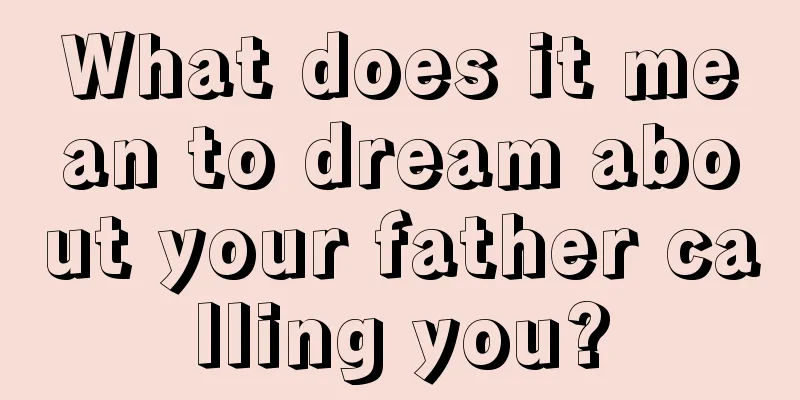 What does it mean to dream about your father calling you?